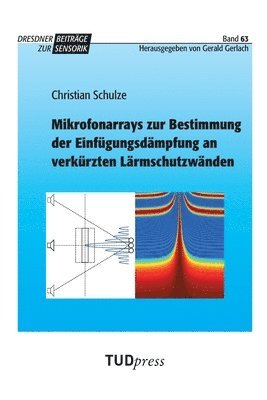 DRESDNER BEITRÄGE ZUR SENSORIK

Band 63
Herausgegeben von Gerald Gerlach

Christian Schulze

Mikrofonarrays zur Bestimmung der Einfügungsdämpfung an verkürzten Lärmschutzwänden

TUDpress